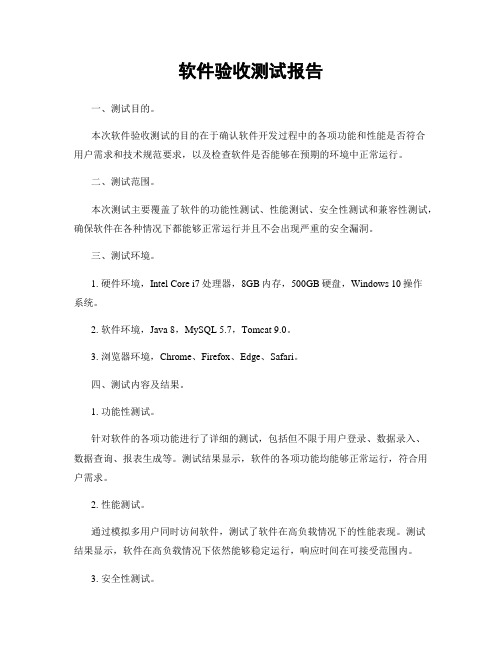 软件验收测试报告

一、测试目的。

本次软件验收测试的目的在于确认软件开发过程中的各项功能和性能是否符合用户需求和技术规范要求，以及检查软件是否能够在预期的环境中正常运行。

二、测试范围。

本次测试主要覆盖了软件的功能性测试、性能测试、安全性测试和兼容性测试，确保软件在各种情况下都能够正常运行并且不会出现严重的安全漏洞。

三、测试环境。

1. 硬件环境，Intel Core i7 处理器，8GB 内存，500GB 硬盘，Windows 10 操作系统。

2. 软件环境，Java 8，MySQL 5.7，Tomcat 9.0。

3. 浏览器环境，Chrome、Firefox、Edge、Safari。

四、测试内容及结果。

1. 功能性测试。

针对软件的各项功能进行了详细的测试，包括但不限于用户登录、数据录入、数据查询、报表生成等。测试结果显示，软件的各项功能均能够正常运行，符合用户需求。

2. 性能测试。

通过模拟多用户同时访问软件，测试了软件在高负载情况下的性能表现。测试结果显示，软件在高负载情况下依然能够稳定运行，响应时间在可接受范围内。

3. 安全性测试。